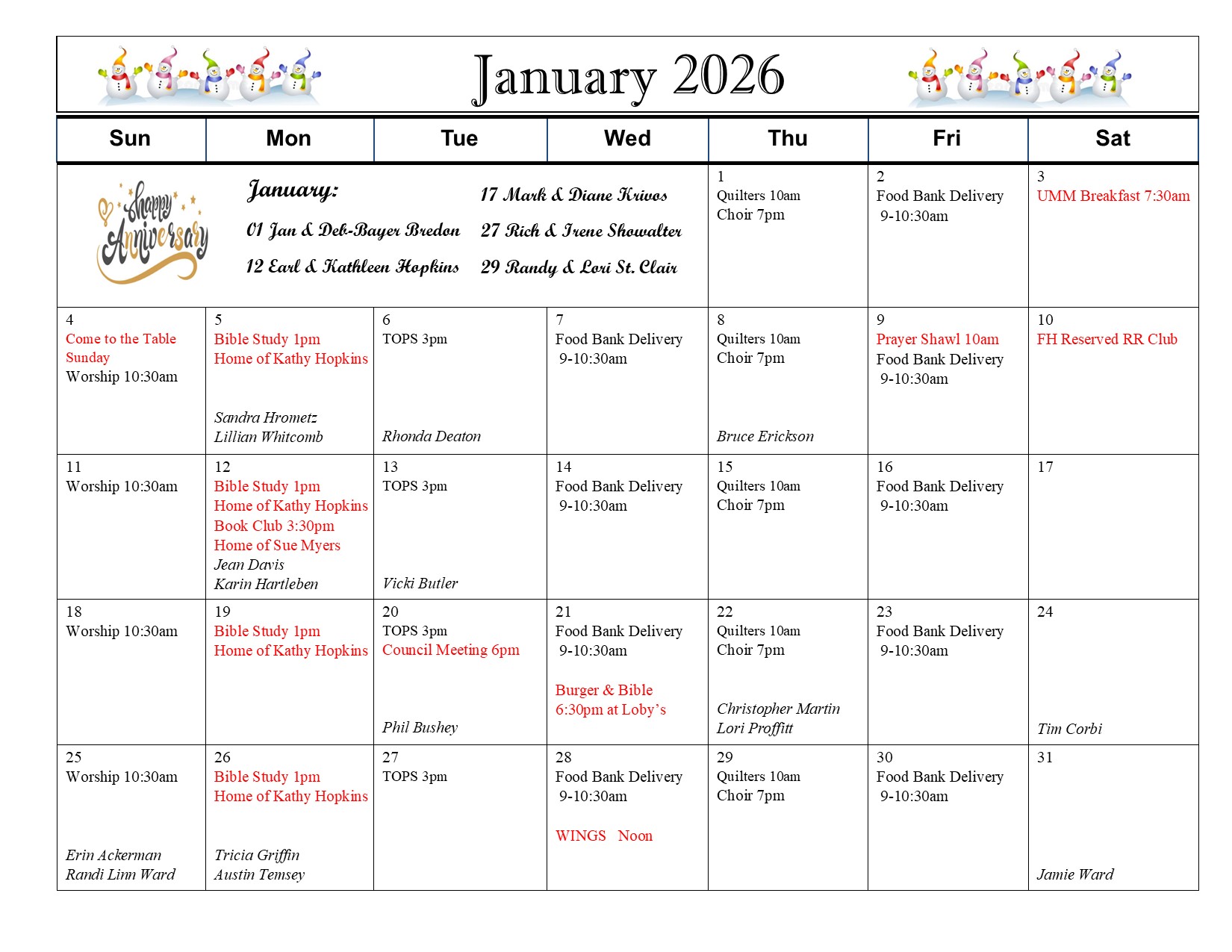 January 2026

| Sun | Mon | Tue | Wed | Thu | Fri | Sat |
|---|---|---|---|---|---|---|
| Happy Anniversary | January: 01 Jan & Deb-Bayer Bredon 12 Earl & Kathleen Hopkins | 17 Mark & Diane Krivos 27 Rich & Irene Showalter 29 Randy & Lori St. Clair | | 1 Quilters 10am Choir 7pm | 2 Food Bank Delivery 9-10:30am | 3 UMM Breakfast 7:30am |
| 4 Come to the Table Sunday Worship 10:30am | 5 Bible Study 1pm Home of Kathy Hopkins Sandra Hrometz Lillian Whitcomb | 6 TOPS 3pm Rhonda Deaton | 7 Food Bank Delivery 9-10:30am | 8 Quilters 10am Choir 7pm Bruce Erickson | 9 Prayer Shawl 10am Food Bank Delivery 9-10:30am | 10 FH Reserved RR Club |
| 11 Worship 10:30am | 12 Bible Study 1pm Home of Kathy Hopkins Book Club 3:30pm Home of Sue Myers Jean Davis Karin Hartleben | 13 TOPS 3pm Vicki Butler | 14 Food Bank Delivery 9-10:30am | 15 Quilters 10am Choir 7pm | 16 Food Bank Delivery 9-10:30am | 17 |
| 18 Worship 10:30am | 19 Bible Study 1pm Home of Kathy Hopkins | 20 TOPS 3pm Council Meeting 6pm Phil Bushey | 21 Food Bank Delivery 9-10:30am Burger & Bible 6:30pm at Loby's | 22 Quilters 10am Choir 7pm Christopher Martin Lori Proffitt | 23 Food Bank Delivery 9-10:30am | 24 Tim Corbi |
| 25 Worship 10:30am Erin Ackerman Randi Linn Ward | 26 Bible Study 1pm Home of Kathy Hopkins Tricia Griffin Austin Temsey | 27 TOPS 3pm | 28 Food Bank Delivery 9-10:30am WINGS Noon | 29 Quilters 10am Choir 7pm | 30 Food Bank Delivery 9-10:30am | 31 Jamie Ward |